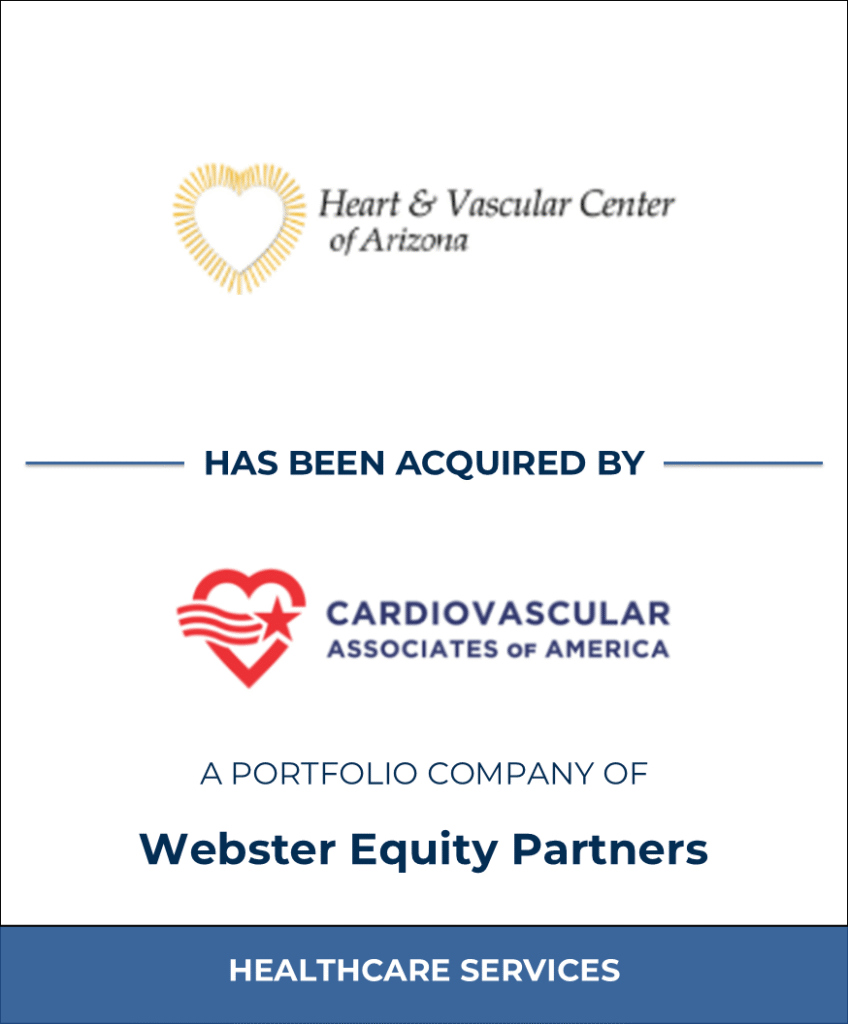 Heart & Vascular Center of Arizona

HAS BEEN ACQUIRED BY

CARDIOVASCULAR ASSOCIATES OF AMERICA

A PORTFOLIO COMPANY OF

Webster Equity Partners

HEALTHCARE SERVICES